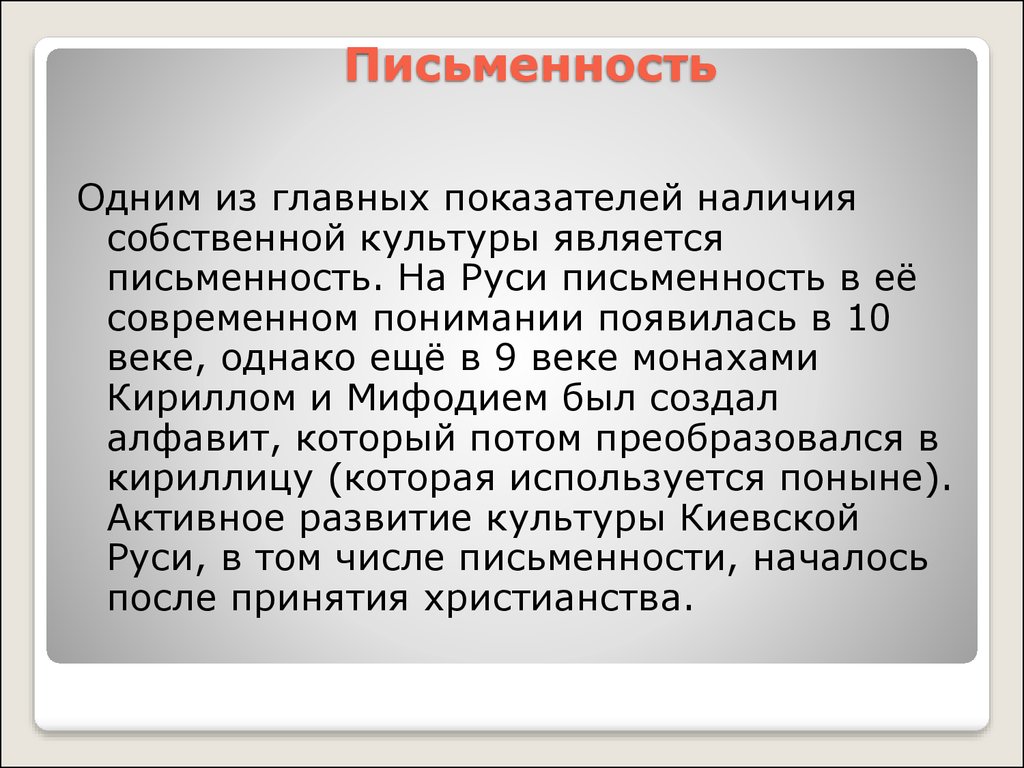 Письменность

Одним из главных показателей наличия собственной культуры является письменность. На Руси письменность в её современном понимании появилась в 10 веке, однако ещё в 9 веке монахами Кириллом и Мифодием был создал алфавит, который потом преобразовался в кириллицу (которая используется поныне). Активное развитие культуры Киевской Руси, в том числе письменности, началось после принятия христианства.